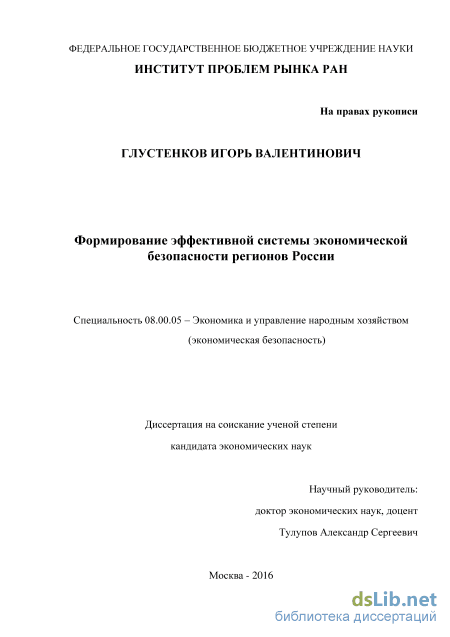 ФЕДЕРАЛЬНОЕ ГОСУДАРСТВЕННОЕ БЮДЖЕТНОЕ УЧРЕЖДЕНИЕ НАУКИ
ИНСТИТУТ ПРОБЛЕМ РЫНКА РАН

На правах рукописи

ГЛУСТЕНКОВ ИГОРЬ ВАЛЕНТИНОВИЧ

Формирование эффективной системы экономической безопасности регионов России

Специальность 08.00.05 – Экономика и управление народным хозяйством (экономическая безопасность)

Диссертация на соискание ученой степени кандидата экономических наук

Научный руководитель:
доктор экономических наук, доцент
Тулупов Александр Сергеевич

Москва - 2016

dsLib.net
библиотека диссертаций